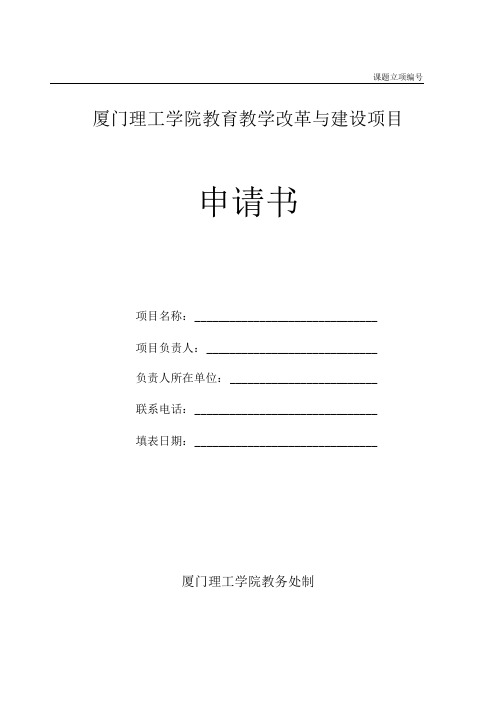 课题立项编号

厦门理工学院教育教学改革与建设项目

申请书

项目名称：______________________________

项目负责人：____________________________

负责人所在单位：________________________

联系电话：______________________________

填表日期：______________________________

厦门理工学院教务处制